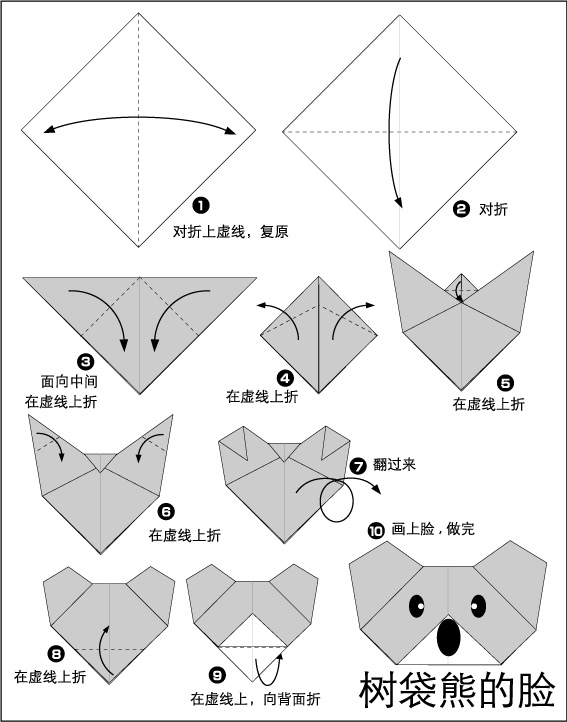 ❶ 对折上虚线，复原

❷ 对折

❸ 面向中间 在虚线上折

❹ 在虚线上折

❺ 在虚线上折

❻ 在虚线上折

❼ 翻过来

❽ 在虚线上折

❾ 在虚线上，向背面折

❿ 画上脸，做完

树袋熊的脸